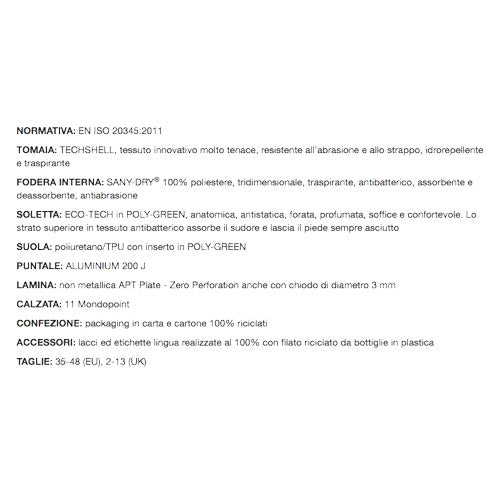 NORMATIVA: EN ISO 20345:2011

TOMAIA: TECHSHELL, tessuto innovativo molto tenace, resistente all'abrasione e allo strappo, idrorepellente e traspirante

FODERA INTERNA: SANY-DRY® 100% poliestere, tridimensionale, traspirante, antibatterico, assorbente e deassorbente, antiabrasione

SOLETTA: ECO-TECH in POLY-GREEN, anatomica, antistatica, forata, profumata, soffice e confortevole. Lo strato superiore in tessuto antibatterico assorbe il sudore e lascia il piede sempre asciutto

SUOLA: poliuretano/TPU con inserto in POLY-GREEN

PUNTALE: ALUMINIUM 200 J

LAMINA: non metallica APT Plate - Zero Perforation anche con chiodo di diametro 3 mm

CALZATA: 11 Mondopoint

CONFEZIONE: packaging in carta e cartone 100% riciclati

ACCESSORI: lacci ed etichette lingua realizzate al 100% con filato riciclato da bottiglie in plastica

TAGLIE: 35-48 (EU), 2-13 (UK)